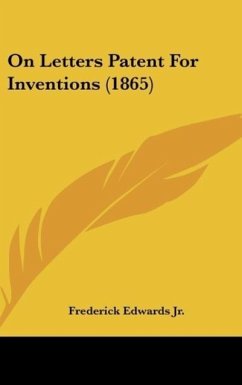 On Letters Patent For Inventions (1865)

Frederick Edwards Jr.